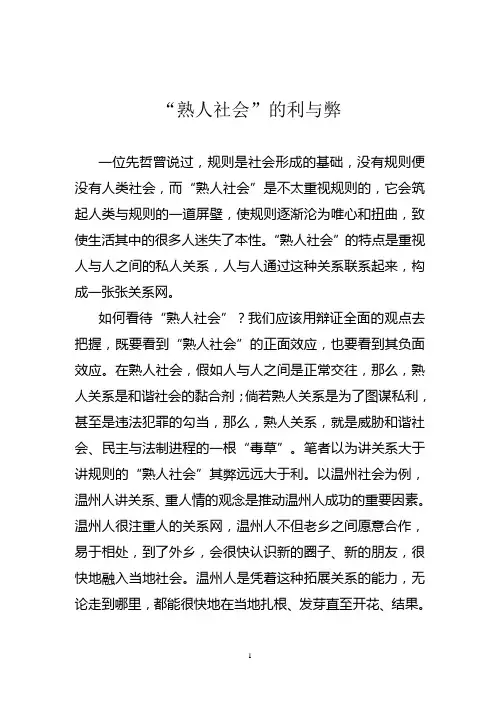 “熟人社会”的利与弊

一位先哲曾说过，规则是社会形成的基础，没有规则便没有人类社会，而“熟人社会”是不太重视规则的，它会筑起人类与规则的一道屏壁，使规则逐渐沦为唯心和扭曲，致使生活其中的很多人迷失了本性。“熟人社会”的特点是重视人与人之间的私人关系，人与人通过这种关系联系起来，构成一张张关系网。

如何看待“熟人社会”？我们应该用辩证全面的观点去把握，既要看到“熟人社会”的正面效应，也要看到其负面效应。在熟人社会，假如人与人之间是正常交往，那么，熟人关系是和谐社会的黏合剂；倘若熟人关系是为了图谋私利，甚至是违法犯罪的勾当，那么，熟人关系，就是威胁和谐社会、民主与法制进程的一根“毒草”。笔者以为讲关系大于讲规则的“熟人社会”其弊远远大于利。以温州社会为例，温州人讲关系、重人情的观念是推动温州人成功的重要因素。温州人很注重人的关系网，温州人不但老乡之间愿意合作，易于相处，到了外乡，会很快认识新的圈子、新的朋友，很快地融入当地社会。温州人是凭着这种拓展关系的能力，无论走到哪里，都能很快地在当地扎根、发芽直至开花、结果。

1